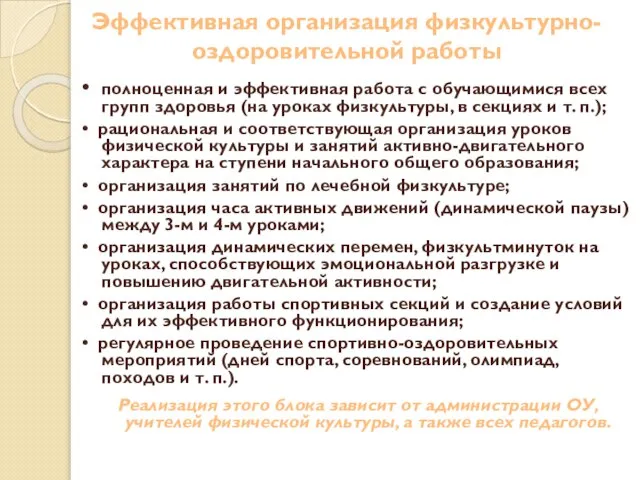 Эффективная организация физкультурно-оздоровительной работы

• полноценная и эффективная работа с обучающимися всех групп здоровья (на уроках физкультуры, в секциях и т. п.);
• рациональная и соответствующая организация уроков физической культуры и занятий активно-двигательного характера на ступени начального общего образования;
• организация занятий по лечебной физкультуре;
• организация часа активных движений (динамической паузы) между 3-м и 4-м уроками;
• организация динамических перемен, физкультминуток на уроках, способствующих эмоциональной разгрузке и повышению двигательной активности;
• организация работы спортивных секций и создание условий для их эффективного функционирования;
• регулярное проведение спортивно-оздоровительных мероприятий (дней спорта, соревнований, олимпиад, походов и т. п.).

Реализация этого блока зависит от администрации ОУ, учителей физической культуры, а также всех педагогов.